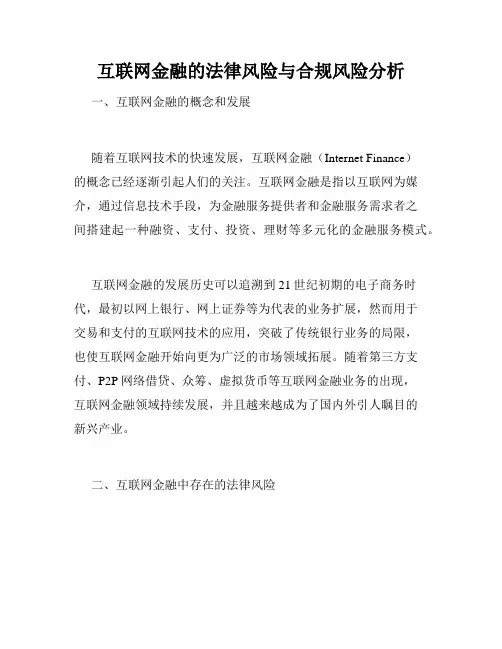 互联网金融的法律风险与合规风险分析

一、互联网金融的概念和发展

随着互联网技术的快速发展，互联网金融（Internet Finance）的概念已经逐渐引起人们的关注。互联网金融是指以互联网为媒介，通过信息技术手段，为金融服务提供者和金融服务需求者之间搭建起一种融资、支付、投资、理财等多元化的金融服务模式。

互联网金融的发展历史可以追溯到21世纪初期的电子商务时代，最初以网上银行、网上证券等为代表的业务扩展，然而用于交易和支付的互联网技术的应用，突破了传统银行业务的局限，也使互联网金融开始向更为广泛的市场领域拓展。随着第三方支付、P2P网络借贷、众筹、虚拟货币等互联网金融业务的出现，互联网金融领域持续发展，并且越来越成为了国内外引人瞩目的新兴产业。

二、互联网金融中存在的法律风险